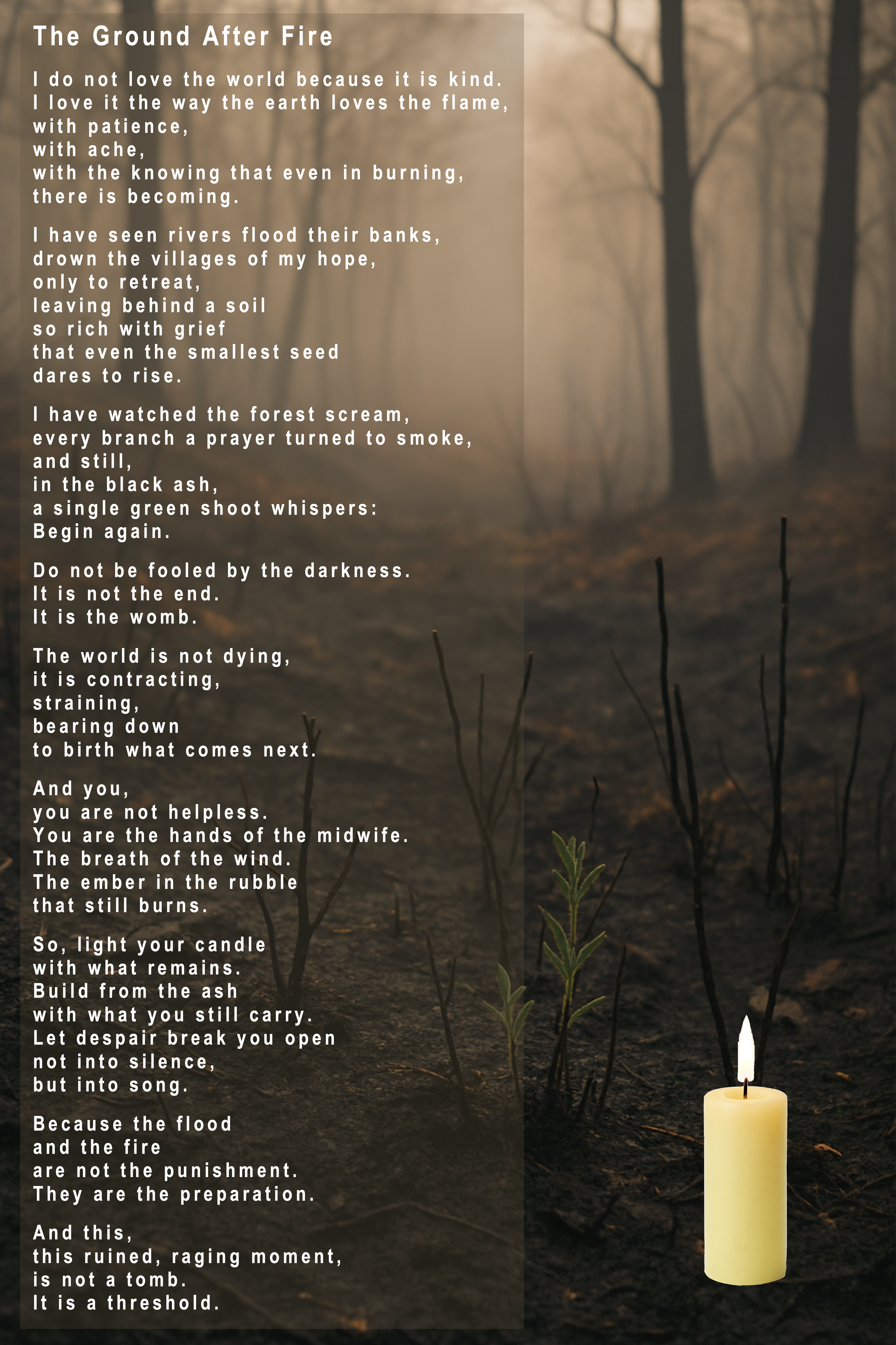 The Ground After Fire

I do not love the world because it is kind.
I love it the way the earth loves the flame,
with patience,
with ache,
with the knowing that even in burning,
there is becoming.

I have seen rivers flood their banks,
drown the villages of my hope,
only to retreat,
leaving behind a soil
so rich with grief
that even the smallest seed
dares to rise.

I have watched the forest scream,
every branch a prayer turned to smoke,
and still,
in the black ash,
a single green shoot whispers:
Begin again.

Do not be fooled by the darkness.
It is not the end.
It is the womb.

The world is not dying,
it is contracting,
straining,
bearing down
to birth what comes next.

And you,
you are not helpless.
You are the hands of the midwife.
The breath of the wind.
The ember in the rubble
that still burns.

So, light your candle
with what remains.
Build from the ash
with what you still carry.
Let despair break you open
not into silence,
but into song.

Because the flood
and the fire
are not the punishment.
They are the preparation.

And this,
this ruined, raging moment,
is not a tomb.
It is a threshold.